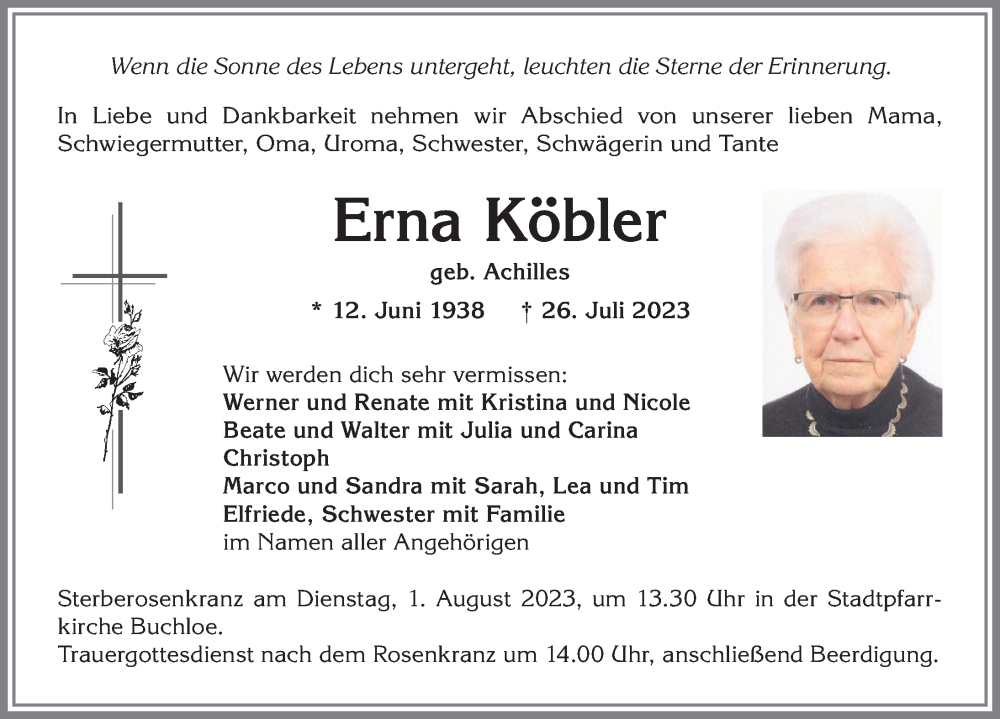 Wenn die Sonne des Lebens untergeht, leuchten die Sterne der Erinnerung.

In Liebe und Dankbarkeit nehmen wir Abschied von unserer lieben Mama, Schwiegermutter, Oma, Uroma, Schwester, Schwägerin und Tante

Erna Köbler

geb. Achilles

* 12. Juni 1938 † 26. Juli 2023

Wir werden dich sehr vermissen:
Werner und Renate mit Kristina und Nicole
Beate und Walter mit Julia und Carina
Christoph
Marco und Sandra mit Sarah, Lea und Tim
Elfriede, Schwester mit Familie
im Namen aller Angehörigen

Sterberosenkranz am Dienstag, 1. August 2023, um 13.30 Uhr in der Stadtpfarrkirche Buchloe.
Trauergottesdienst nach dem Rosenkranz um 14.00 Uhr, anschließend Beerdigung.